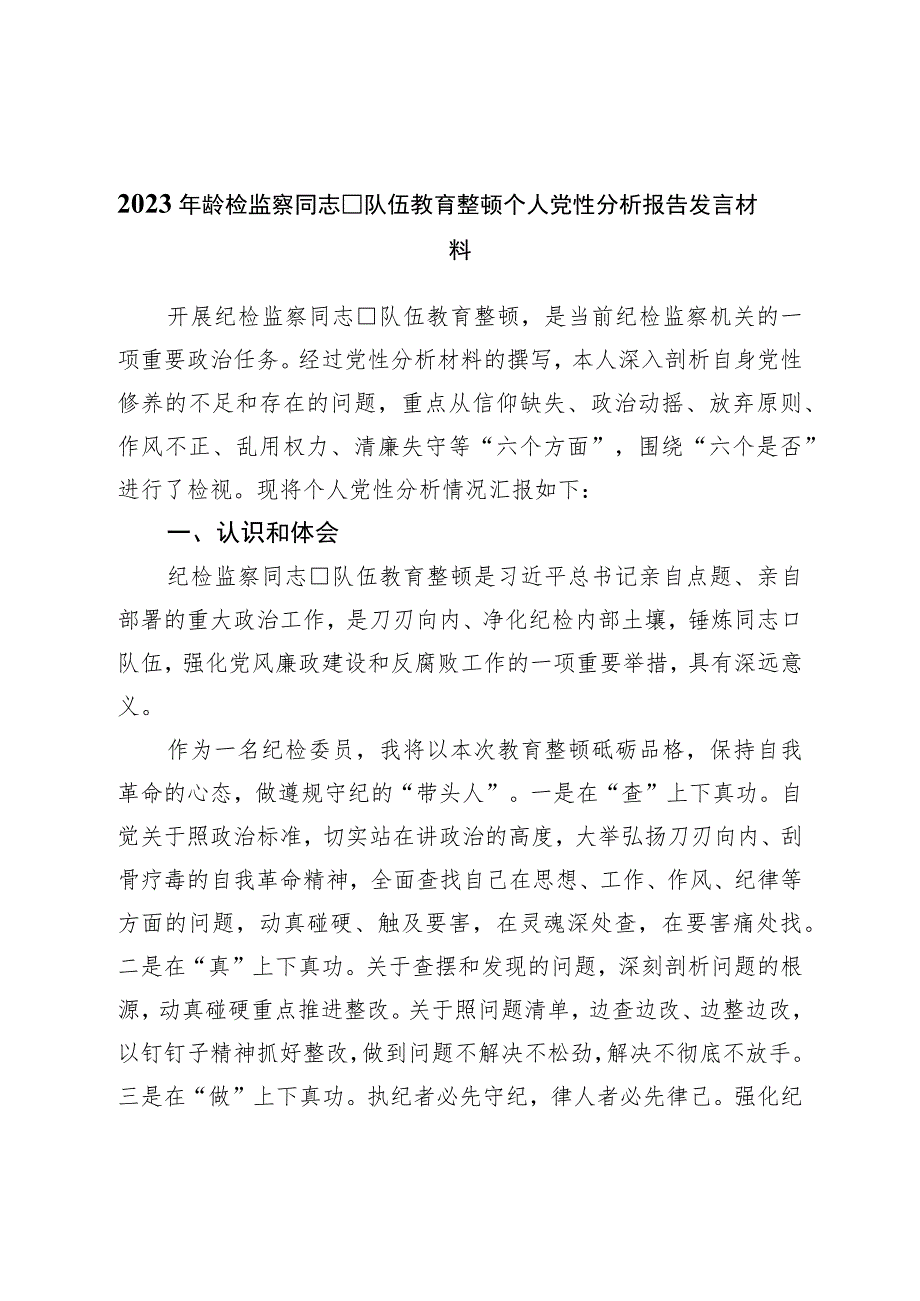 2023年龄检监察同志□队伍教育整顿个人党性分析报告发言材料

开展纪检监察同志□队伍教育整顿，是当前纪检监察机关的一项重要政治任务。经过党性分析材料的撰写，本人深入剖析自身党性修养的不足和存在的问题，重点从信仰缺失、政治动摇、放弃原则、作风不正、乱用权力、清廉失守等“六个方面”，围绕“六个是否”进行了检视。现将个人党性分析情况汇报如下：

一、认识和体会

纪检监察同志□队伍教育整顿是习近平总书记亲自点题、亲自部署的重大政治工作，是刀刃向内、净化纪检内部土壤，锤炼同志口队伍，强化党风廉政建设和反腐败工作的一项重要举措，具有深远意义。

作为一名纪检委员，我将以本次教育整顿砥砺品格，保持自我革命的心态，做遵规守纪的“带头人”。一是在“查”上下真功。自觉关于照政治标准，切实站在讲政治的高度，大举弘扬刀刃向内、刮骨疗毒的自我革命精神，全面查找自己在思想、工作、作风、纪律等方面的问题，动真碰硬、触及要害，在灵魂深处查，在要害痛处找。二是在“真”上下真功。关于查摆和发现的问题，深刻剖析问题的根源，动真碰硬重点推进整改。关于照问题清单，边查边改、边整边改，以钉钉子精神抓好整改，做到问题不解决不松劲，解决不彻底不放手。三是在“做”上下真功。执纪者必先守纪，律人者必先律己。强化纪